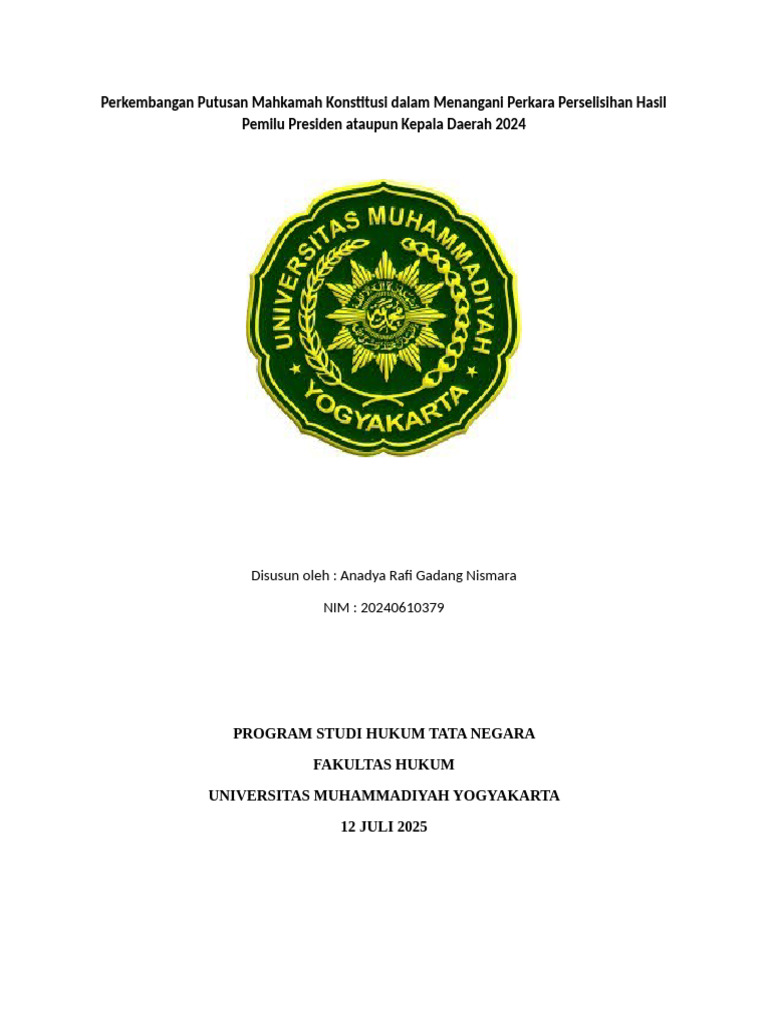 Perkembangan Putusan Mahkamah Konstitusi dalam Menangani Perkara Perselisihan Hasil Pemilu Presiden ataupun Kepala Daerah 2024

UNIVERSITAS MUHAMMADIYAH
YOGYAKARTA

Disusun oleh : Anadya Rafi Gadang Nismara

NIM : 20240610379

PROGRAM STUDI HUKUM TATA NEGARA

FAKULTAS HUKUM

UNIVERSITAS MUHAMMADIYAH YOGYAKARTA

12 JULI 2025